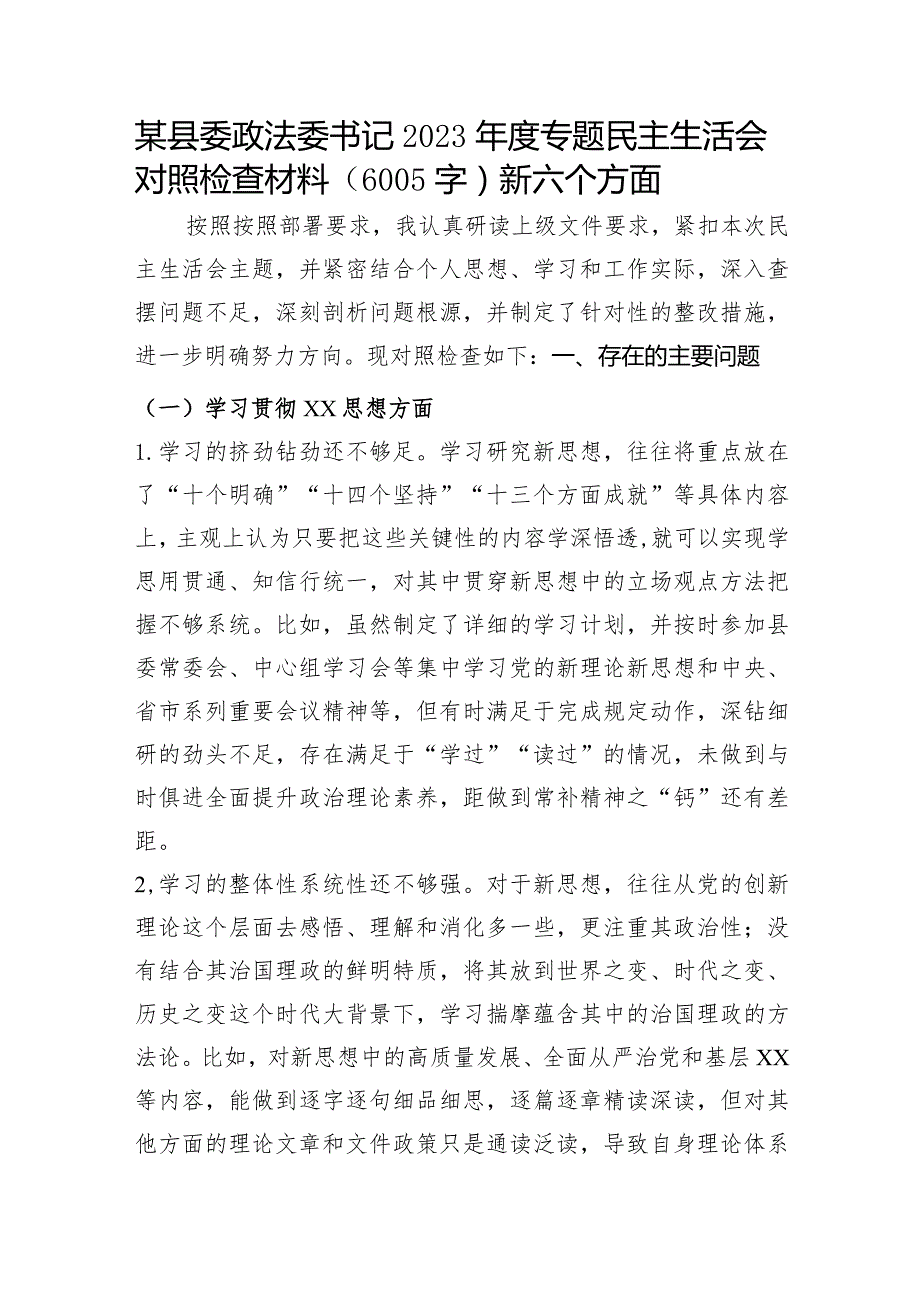 某县委政法委书记2023年度专题民主生活会对照检查材料（6005字）新六个方面

按照按照部署要求，我认真研读上级文件要求，紧扣本次民主生活会主题，并紧密结合个人思想、学习和工作实际，深入查摆问题不足，深刻剖析问题根源，并制定了针对性的整改措施，进一步明确努力方向。现对照检查如下：一、存在的主要问题

（一）学习贯彻XX思想方面

1.学习的挤劲钻劲还不够足。学习研究新思想，往往将重点放在了“十个明确”“十四个坚持”“十三个方面成就”等具体内容上，主观上认为只要把这些关键性的内容学深悟透,就可以实现学思用贯通、知信行统一，对其中贯穿新思想中的立场观点方法把握不够系统。比如，虽然制定了详细的学习计划，并按时参加县委常委会、中心组学习会等集中学习党的新理论新思想和中央、省市系列重要会议精神等，但有时满足于完成规定动作，深钻细研的劲头不足，存在满足于“学过”“读过”的情况，未做到与时俱进全面提升政治理论素养，距做到常补精神之“钙”还有差距。

2,学习的整体性系统性还不够强。对于新思想，往往从党的创新理论这个层面去感悟、理解和消化多一些，更注重其政治性；没有结合其治国理政的鲜明特质，将其放到世界之变、时代之变、历史之变这个时代大背景下，学习揣摩蕴含其中的治国理政的方法论。比如，对新思想中的高质量发展、全面从严治党和基层XX等内容，能做到逐字逐句细品细思，逐篇逐章精读深读，但对其他方面的理论文章和文件政策只是通读泛读，导致自身理论体系